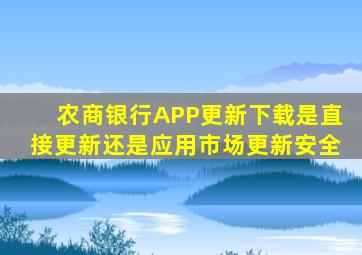 农商银行APP更新下载是直接更新还是应用市场更新安全